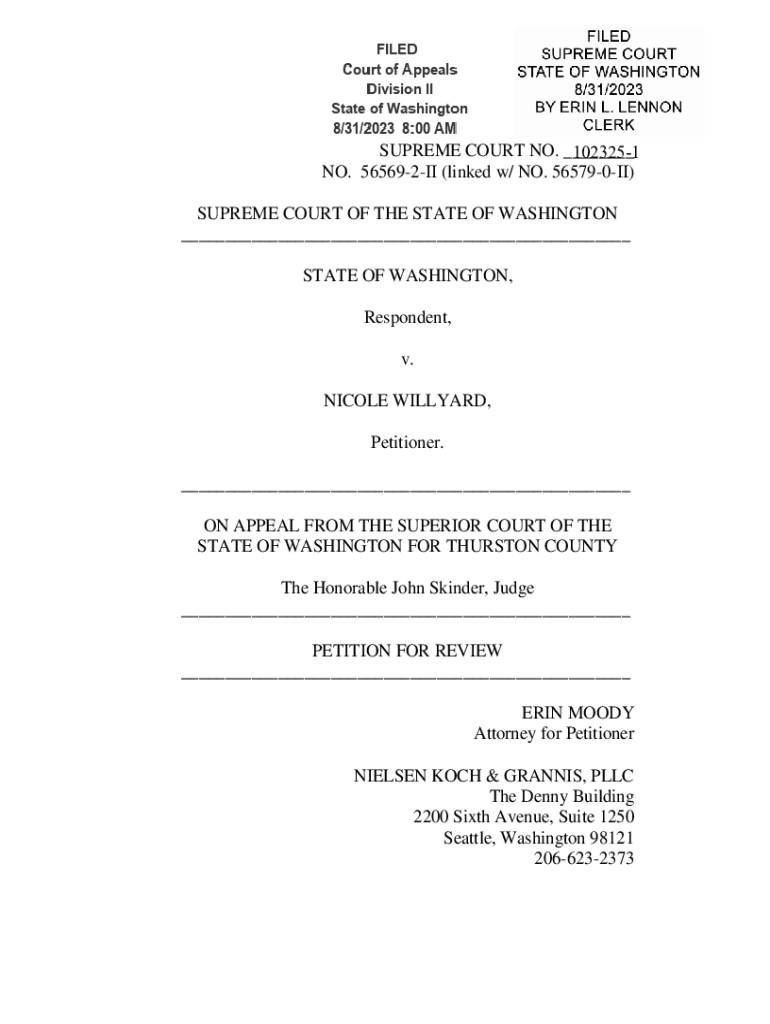 FILED
Court of Appeals
Division II
State of Washington
8/31/2023 8:00 AM

FILED
SUPREME COURT
STATE OF WASHINGTON
8/31/2023
BY ERIN L. LENNON
CLERK

SUPREME COURT NO. 102325-1
NO. 56569-2-II (linked w/ NO. 56579-0-II)

SUPREME COURT OF THE STATE OF WASHINGTON

STATE OF WASHINGTON,

Respondent,

v.

NICOLE WILLYARD,

Petitioner.

ON APPEAL FROM THE SUPERIOR COURT OF THE STATE OF WASHINGTON FOR THURSTON COUNTY

The Honorable John Skinder, Judge

PETITION FOR REVIEW

ERIN MOODY
Attorney for Petitioner

NIELSEN KOCH & GRANNIS, PLLC
The Denny Building
2200 Sixth Avenue, Suite 1250
Seattle, Washington 98121
206-623-2373